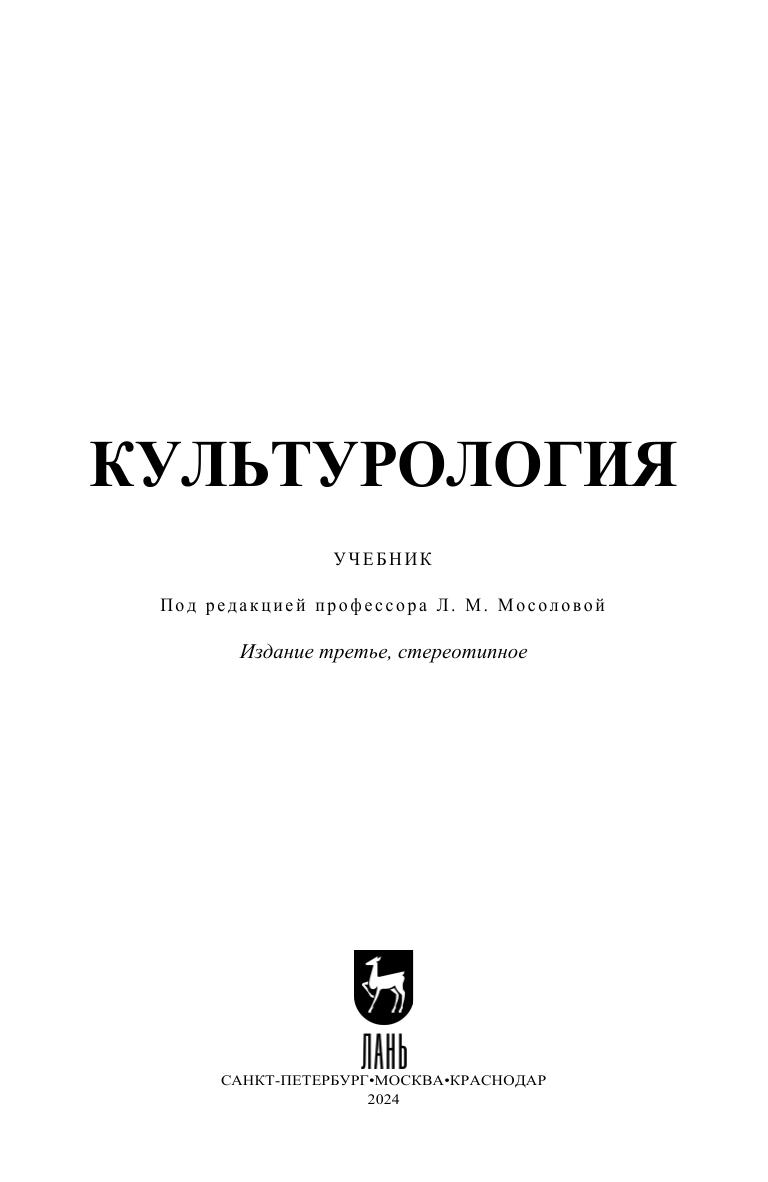 КУЛЬТУРОЛОГИЯ

УЧЕБНИК

Под редакцией профессора Л. М. Мосоловой

Издание третье, стереотипное

ЛАНЬ

САНКТ-ПЕТЕРБУРГ•МОСКВА•КРАСНОДАР
2024